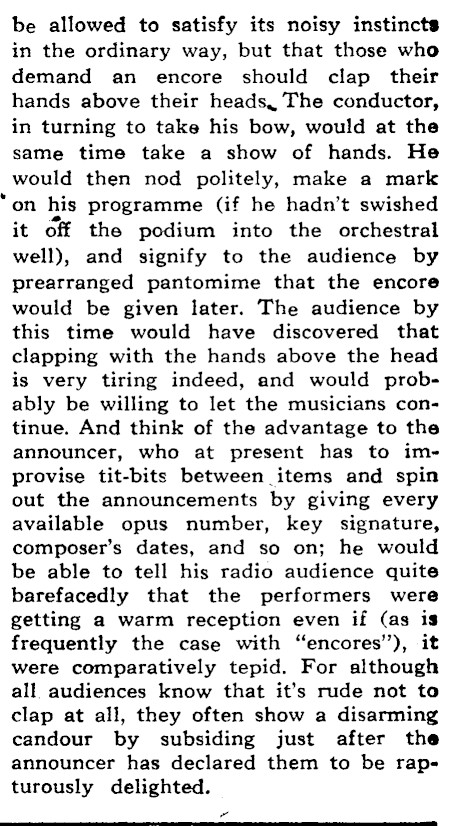 be allowed to satisfy its noisy instincts in the ordinary way, but that those who demand an encore should clap their hands above their heads. The conductor, in turning to take his bow, would at the same time take a show of hands. He would then nod politely, make a mark on his programme (if he hadn't swished it off the podium into the orchestral well), and signify to the audience by prearranged pantomime that the encore would be given later. The audience by this time would have discovered that clapping with the hands above the head is very tiring indeed, and would probably be willing to let the musicians continue. And think of the advantage to the announcer, who at present has to improvise tit-bits between items and spin out the announcements by giving every available opus number, key signature, composer's dates, and so on; he would be able to tell his radio audience quite barefacedly that the performers were getting a warm reception even if (as is frequently the case with "encores"), it were comparatively tepid. For although all audiences know that it's rude not to clap at all, they often show a disarming candour by subsiding just after the announcer has declared them to be rapturously delighted.